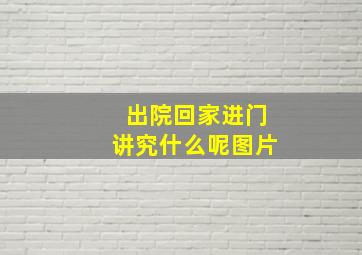 出院回家进门
讲究什么呢图片